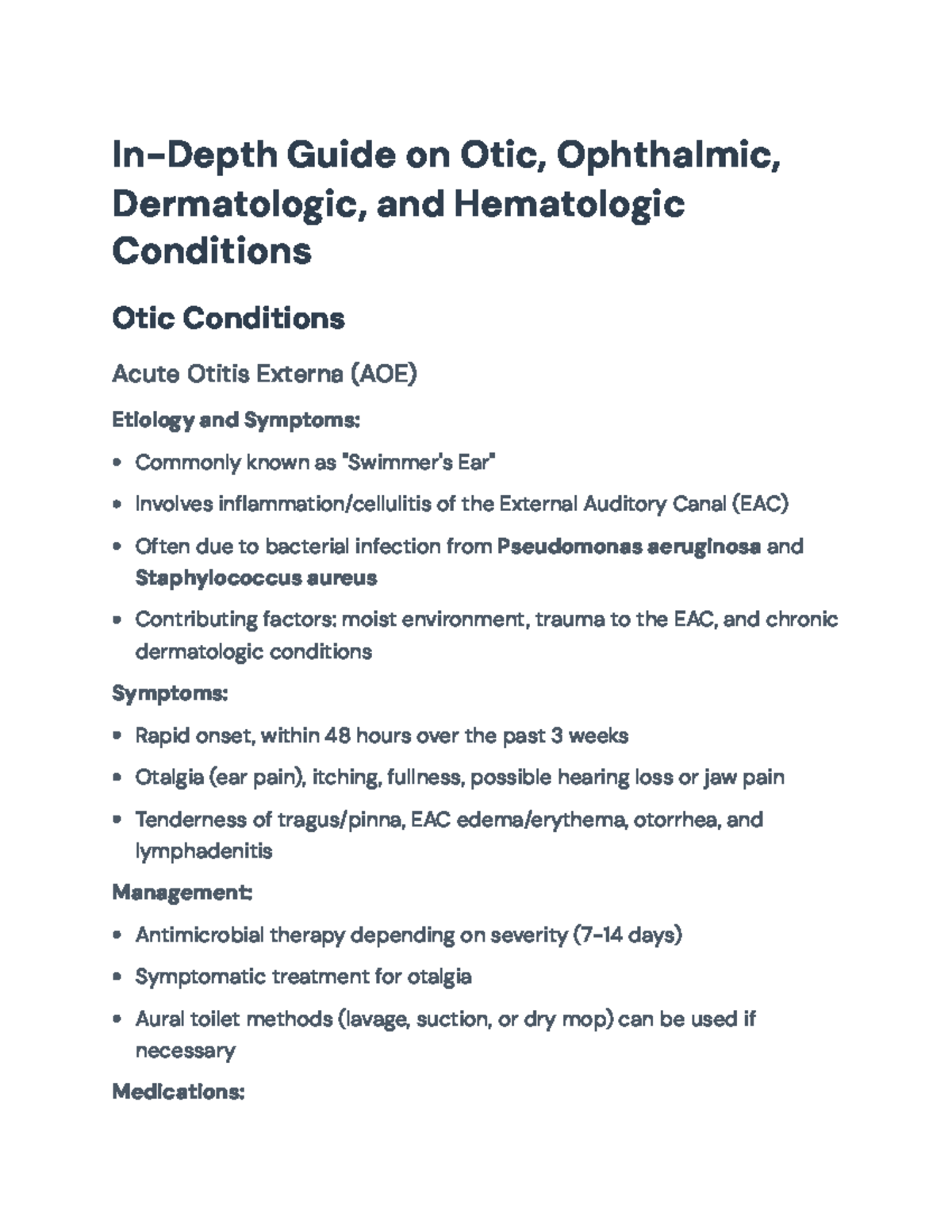 In-Depth Guide on Otic, Ophthalmic, Dermatologic, and Hematologic Conditions

Otic Conditions

Acute Otitis Externa (AOE)

Etiology and Symptoms:

• Commonly known as "Swimmer's Ear"

• Involves inflammation/cellulitis of the External Auditory Canal (EAC)

• Often due to bacterial infection from Pseudomonas aeruginosa and Staphylococcus aureus

• Contributing factors: moist environment, trauma to the EAC, and chronic dermatologic conditions

Symptoms:

• Rapid onset, within 48 hours over the past 3 weeks

• Otalgia (ear pain), itching, fullness, possible hearing loss or jaw pain

• Tenderness of tragus/pinna, EAC edema/erythema, otorrhea, and lymphadenitis

Management:

• Antimicrobial therapy depending on severity (7-14 days)

• Symptomatic treatment for otalgia

• Aural toilet methods (lavage, suction, or dry mop) can be used if necessary

Medications: